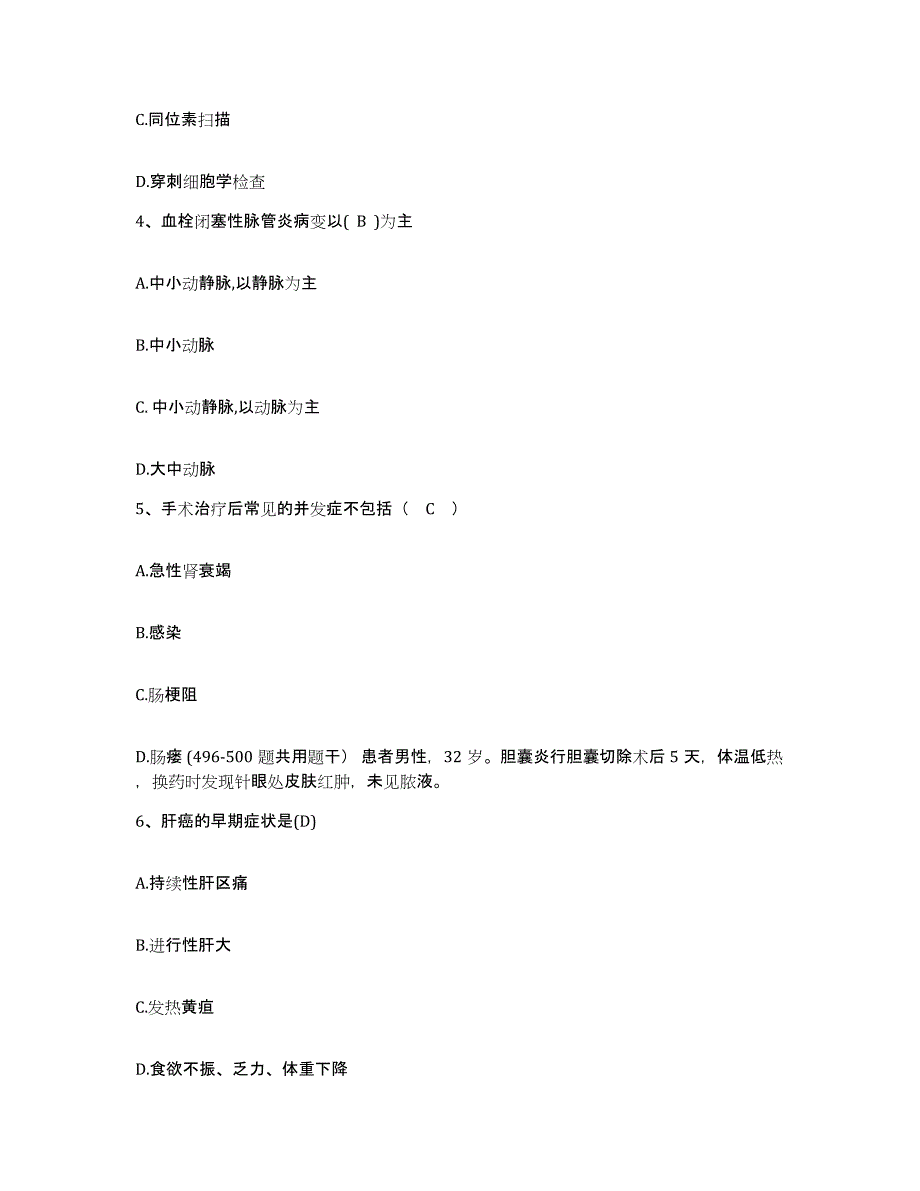 C.同位素扫描

D.穿刺细胞学检查

4、血栓闭塞性脉管炎病变以( B )为主

A.中小动静脉,以静脉为主

B.中小动脉

C. 中小动静脉,以动脉为主

D.大中动脉

5、手术治疗后常见的并发症不包括（ C ）

A.急性肾衰竭

B.感染

C.肠梗阻

D.肠瘘 (496-500 题共用题干） 患者男性，32 岁。胆囊炎行胆囊切除术后 5 天，体温低热，换药时发现针眼处皮肤红肿，未见脓液。

6、肝癌的早期症状是(D)

A.持续性肝区痛

B.进行性肝大

C.发热黄疸

D.食欲不振、乏力、体重下降